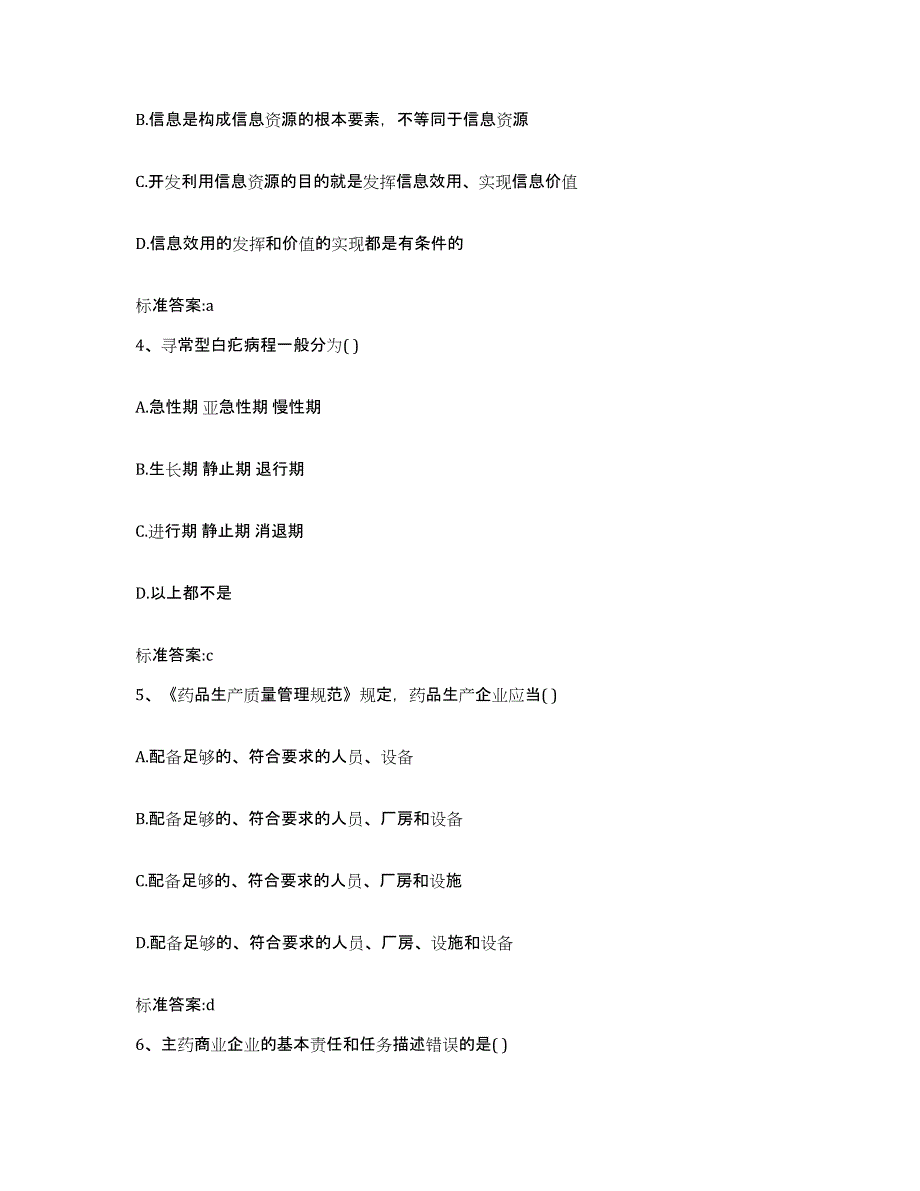 B.信息是构成信息资源的根本要素，不等同于信息资源

C.开发利用信息资源的目的就是发挥信息效用、实现信息价值

D.信息效用的发挥和价值的实现都是有条件的

标准答案:a

4、寻常型白疕病程一般分为( )

A.急性期 亚急性期 慢性期

B.生长期 静止期 退行期

C.进行期 静止期 消退期

D.以上都不是

标准答案:c

5、《药品生产质量管理规范》规定，药品生产企业应当( )

A.配备足够的、符合要求的人员、设备

B.配备足够的、符合要求的人员、厂房和设备

C.配备足够的、符合要求的人员、厂房和设施

D.配备足够的、符合要求的人员、厂房、设施和设备

标准答案:d

6、主药商业企业的基本责任和任务描述错误的是( )